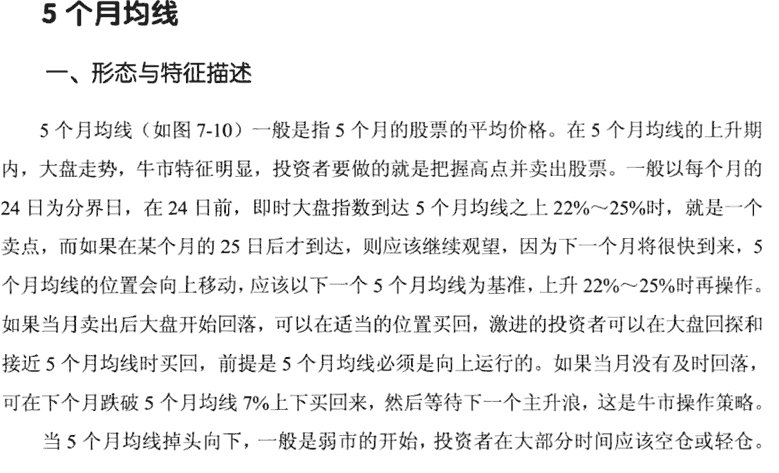 5 个月均线

一、形态与特征描述

5 个月均线（如图 7-10）一般是指 5 个月的股票的平均价格。在 5 个月均线的上升期内，大盘走势，牛市特征明显，投资者要做的就是把握高点并卖出股票。一般以每个月的 24 日为分界日，在 24 日前，即时大盘指数到达 5 个月均线之上 22%～25%时，就是一个卖点，而如果在某个月的 25 日后才到达，则应该继续观望，因为下一个月将很快到来，5 个月均线的位置会向上移动，应该以下一个 5 个月均线为基准，上升 22%～25%时再操作。如果当月卖出后大盘开始回落，可以在适当的位置买回，激进的投资者可以在大盘回探和接近 5 个月均线时买回，前提是 5 个月均线必须是向上运行的。如果当月没有及时回落，可在下个月跌破 5 个月均线 7%上下买回来，然后等待下一个主升浪，这是牛市操作策略。

当 5 个月均线掉头向下，一般是弱市的开始，投资者在大部分时间应该空仓或轻仓。